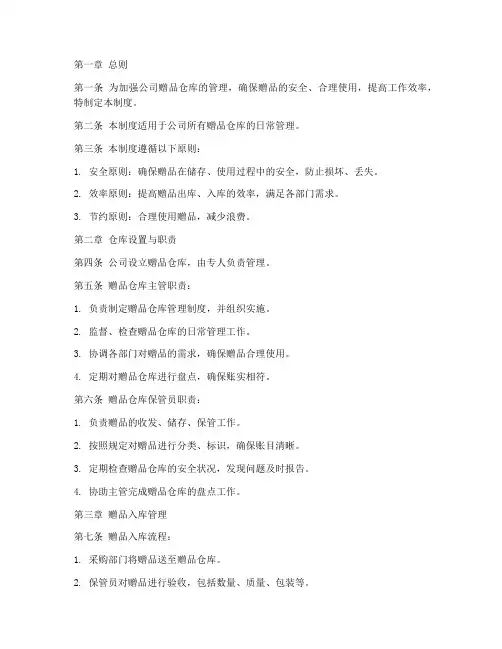 第一章 总则

第一条 为加强公司赠品仓库的管理，确保赠品的安全、合理使用，提高工作效率，特制定本制度。

第二条 本制度适用于公司所有赠品仓库的日常管理。

第三条 本制度遵循以下原则：

1. 安全原则：确保赠品在储存、使用过程中的安全，防止损坏、丢失。

2. 效率原则：提高赠品出库、入库的效率，满足各部门需求。

3. 节约原则：合理使用赠品，减少浪费。

第二章 仓库设置与职责

第四条 公司设立赠品仓库，由专人负责管理。

第五条 赠品仓库主管职责：

1. 负责制定赠品仓库管理制度，并组织实施。

2. 监督、检查赠品仓库的日常管理工作。

3. 协调各部门对赠品的需求，确保赠品合理使用。

4. 定期对赠品仓库进行盘点，确保账实相符。

第六条 赠品仓库保管员职责：

1. 负责赠品的收发、储存、保管工作。

2. 按照规定对赠品进行分类、标识，确保账目清晰。

3. 定期检查赠品仓库的安全状况，发现问题及时报告。

4. 协助主管完成赠品仓库的盘点工作。

第三章 赠品入库管理

第七条 赠品入库流程：

1. 采购部门将赠品送至赠品仓库。

2. 保管员对赠品进行验收，包括数量、质量、包装等。